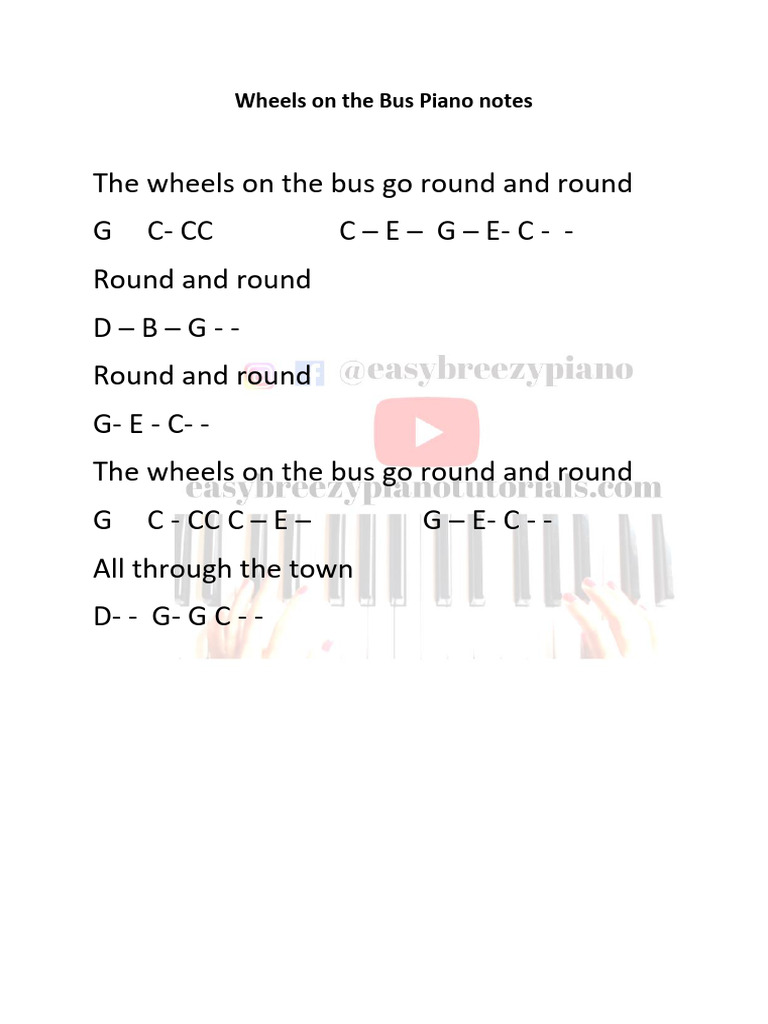 Wheels on the Bus Piano notes

The wheels on the bus go round and round

G C- CC C – E – G – E- C - -

Round and round

D – B – G - -

Round and round

G- E - C- -

The wheels on the bus go round and round

G C - CC C – E – G – E- C - -

All through the town

D- - G- G C - -

@easybreezypiano

easybreezypianotutorials.com